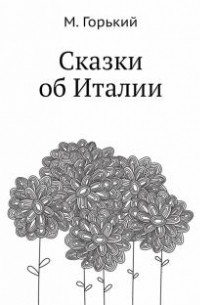 М. Горький

Сказки об Италии